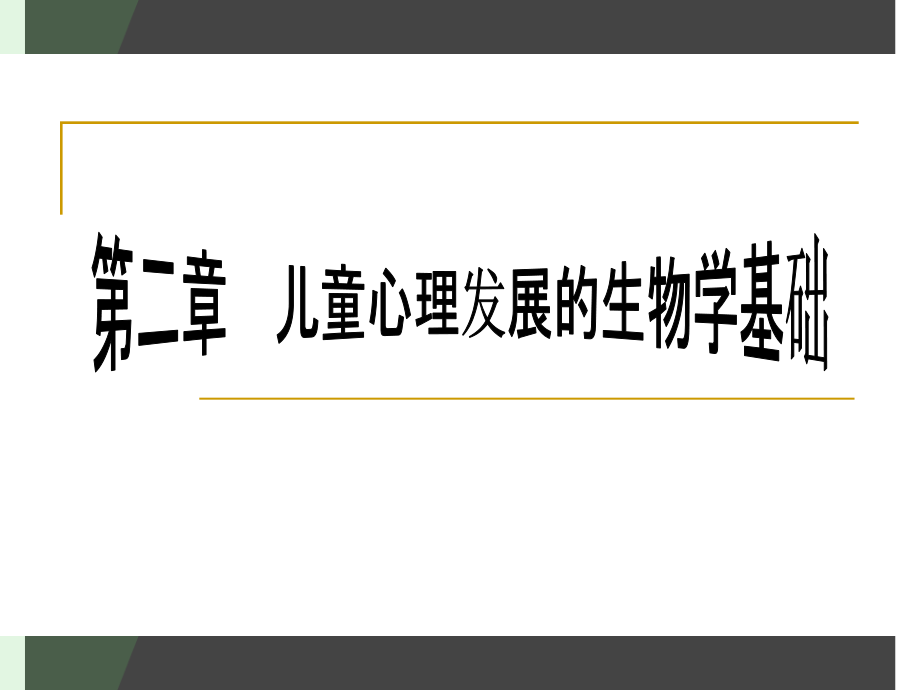 第二章　儿童心理发展的生物学基础